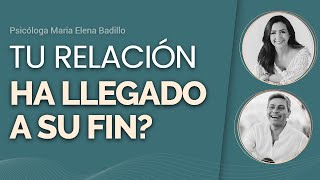 Psicóloga Maria Elena Badillo

TU RELACIÓN HA LLEGADO A SU FIN?